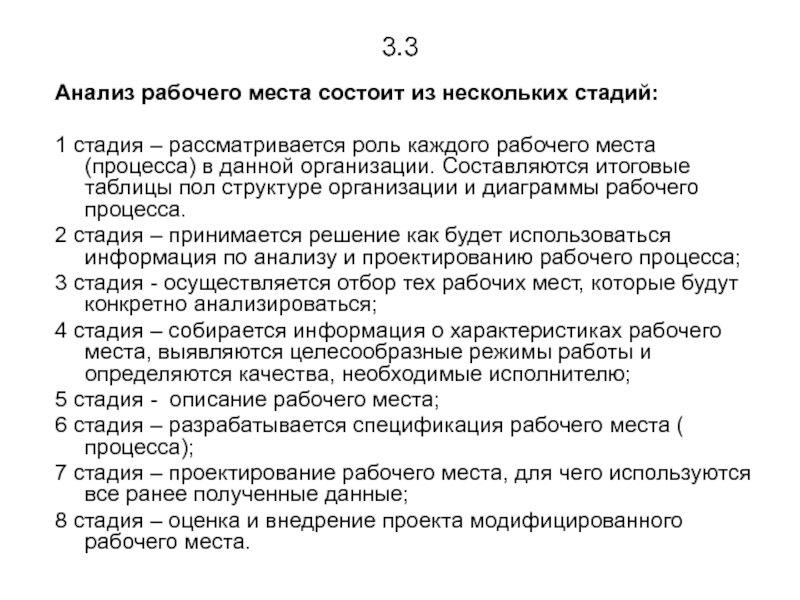 3.3

Анализ рабочего места состоит из нескольких стадий:

1 стадия – рассматривается роль каждого рабочего места (процесса) в данной организации. Составляются итоговые таблицы пол структуре организации и диаграммы рабочего процесса.

2 стадия – принимается решение как будет использоваться информация по анализу и проектированию рабочего процесса;

3 стадия - осуществляется отбор тех рабочих мест, которые будут конкретно анализироваться;

4 стадия – собирается информация о характеристиках рабочего места, выявляются целесообразные режимы работы и определяются качества, необходимые исполнителю;

5 стадия - описание рабочего места;

6 стадия – разрабатывается спецификация рабочего места ( процесса);

7 стадия – проектирование рабочего места, для чего используются все ранее полученные данные;

8 стадия – оценка и внедрение проекта модифицированного рабочего места.